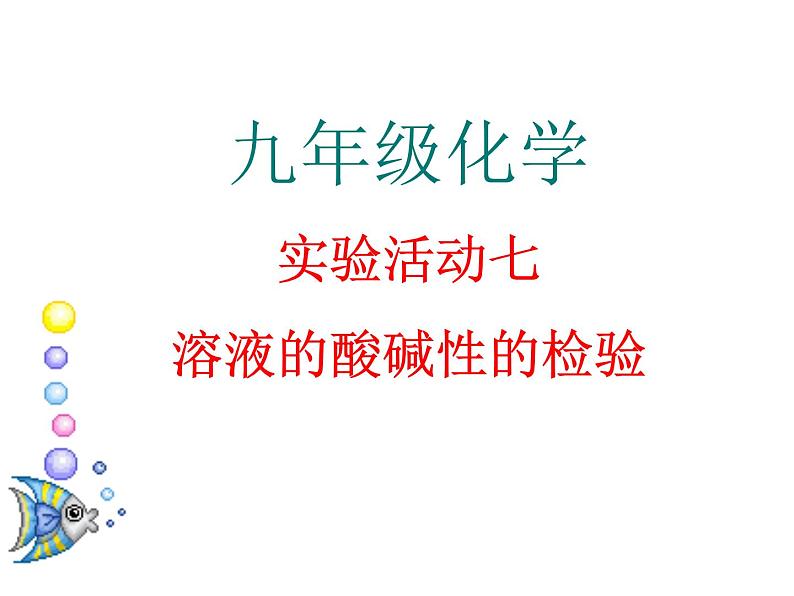 九年级化学

实验活动七

溶液的酸碱性的检验